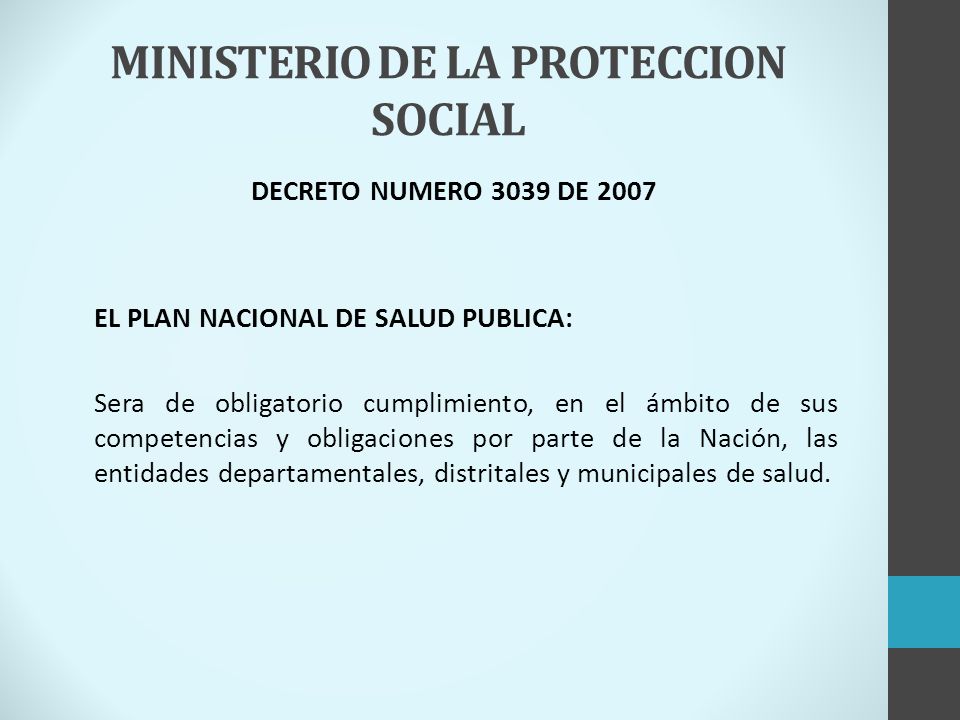 MINISTERIO DE LA PROTECCION SOCIAL

DECRETO NUMERO 3039 DE 2007

EL PLAN NACIONAL DE SALUD PUBLICA:

Sera de obligatorio cumplimiento, en el ámbito de sus competencias y obligaciones por parte de la Nación, las entidades departamentales, distritales y municipales de salud.